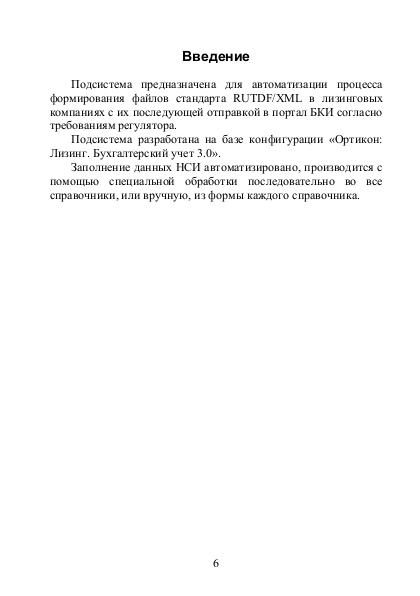 Введение

Подсистема предназначена для автоматизации процесса формирования файлов стандарта RUTDF/XML в лизинговых компаниях с их последующей отправкой в портал БКИ согласно требованиям регулятора.

Подсистема разработана на базе конфигурации «Ортикон: Лизинг. Бухгалтерский учет 3.0».

Заполнение данных НСИ автоматизировано, производится с помощью специальной обработки последовательно во все справочники, или вручную, из формы каждого справочника.

6